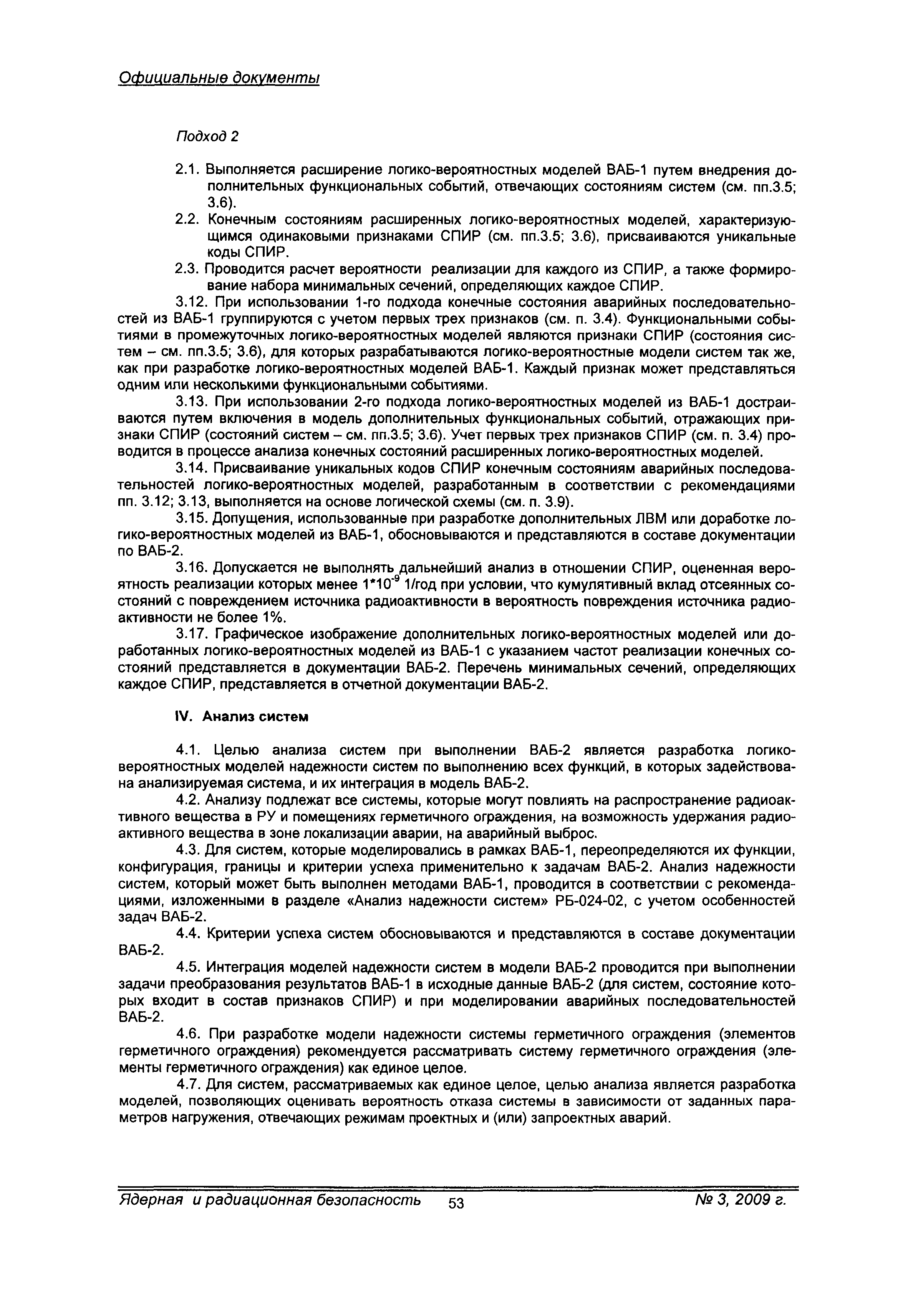 Официальные документы

Подход 2

2.1. Выполняется расширение логико-вероятностных моделей ВАБ-1 путем внедрения дополнительных функциональных событий, отвечающих состояниям систем (см. пп.3.5; 3.6).

2.2. Конечным состояниям расширенных логико-вероятностных моделей, характеризующимся одинаковыми признаками СПИР (см. пп.3.5; 3.6), присваиваются уникальные коды СПИР.

2.3. Проводится расчет вероятности реализации для каждого из СПИР, а также формирование набора минимальных сечений, определяющих каждое СПИР.

3.12. При использовании 1-го подхода конечные состояния аварийных последовательностей из ВАБ-1 группируются с учетом первых трех признаков (см. п. 3.4). Функциональными событиями в промежуточных логико-вероятностных моделей являются признаки СПИР (состояния систем – см. пп.3.5; 3.6), для которых разрабатываются логико-вероятностные модели систем так же, как при разработке логико-вероятностных моделей ВАБ-1. Каждый признак может представляться одним или несколькими функциональными событиями.

3.13. При использовании 2-го подхода логико-вероятностных моделей из ВАБ-1 достраиваются путем включения в модель дополнительных функциональных событий, отражающих признаки СПИР (состояний систем – см. пп.3.5; 3.6). Учет первых трех признаков СПИР (см. п. 3.4) проводится в процессе анализа конечных состояний расширенных логико-вероятностных моделей.

3.14. Присваивание уникальных кодов СПИР конечным состояниям аварийных последовательностей логико-вероятностных моделей, разработанным в соответствии с рекомендациями пп. 3.12; 3.13, выполняется на основе логической схемы (см. п. 3.9).

3.15. Допущения, использованные при разработке дополнительных ЛВМ или доработке логико-вероятностных моделей из ВАБ-1, обосновываются и представляются в составе документации по ВАБ-2.

3.16. Допускается не выполнять дальнейший анализ в отношении СПИР, оцененная вероятность реализации которых менее $1*10^{-9}$ 1/год при условии, что кумулятивный вклад отсеянных состояний с повреждением источника радиоактивности в вероятность повреждения источника радиоактивности не более 1%.

3.17. Графическое изображение дополнительных логико-вероятностных моделей или доработанных логико-вероятностных моделей из ВАБ-1 с указанием частот реализации конечных состояний представляется в документации ВАБ-2. Перечень минимальных сечений, определяющих каждое СПИР, представляется в отчетной документации ВАБ-2.

IV. Анализ систем

4.1. Целью анализа систем при выполнении ВАБ-2 является разработка логико-вероятностных моделей надежности систем по выполнению всех функций, в которых задействована анализируемая система, и их интеграция в модель ВАБ-2.

4.2. Анализу подлежат все системы, которые могут повлиять на распространение радиоактивного вещества в РУ и помещениях герметичного ограждения, на возможность удержания радиоактивного вещества в зоне локализации аварии, на аварийный выброс.

4.3. Для систем, которые моделировались в рамках ВАБ-1, переопределяются их функции, конфигурация, границы и критерии успеха применительно к задачам ВАБ-2. Анализ надежности систем, который может быть выполнен методами ВАБ-1, проводится в соответствии с рекомендациями, изложенными в разделе «Анализ надежности систем» РБ-024-02, с учетом особенностей задач ВАБ-2.

4.4. Критерии успеха систем обосновываются и представляются в составе документации ВАБ-2.

4.5. Интеграция моделей надежности систем в модели ВАБ-2 проводится при выполнении задачи преобразования результатов ВАБ-1 в исходные данные ВАБ-2 (для систем, состояние которых входит в состав признаков СПИР) и при моделировании аварийных последовательностей ВАБ-2.

4.6. При разработке модели надежности системы герметичного ограждения (элементов герметичного ограждения) рекомендуется рассматривать систему герметичного ограждения (элементы герметичного ограждения) как единое целое.

4.7. Для систем, рассматриваемых как единое целое, целью анализа является разработка моделей, позволяющих оценивать вероятность отказа системы в зависимости от заданных параметров нагружения, отвечающих режимам проектных и (или) запроектных аварий.

Ядерная и радиационная безопасность 53 № 3, 2009 г.